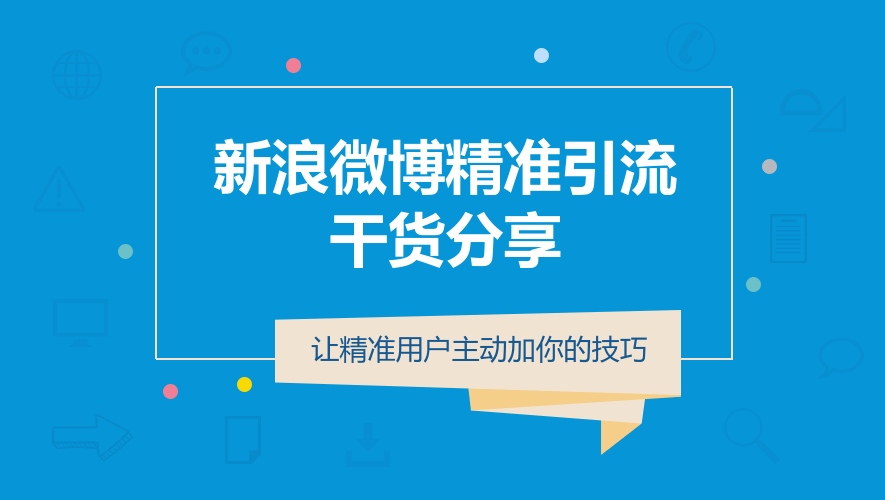 新浪微博精准引流
干货分享

让精准用户主动加你的技巧